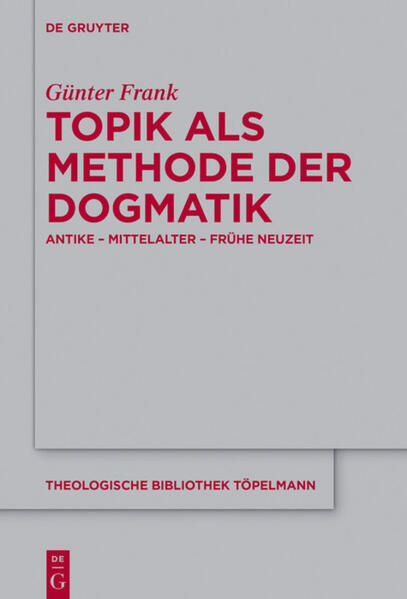 DE GRUYTER

Günter Frank

TOPIK ALS METHODE DER DOGMATIK

ANTIKE – MITTELALTER – FRÜHE NEUZEIT

THEOLOGISCHE BIBLIOTHEK TÖPELMANN

DE
G